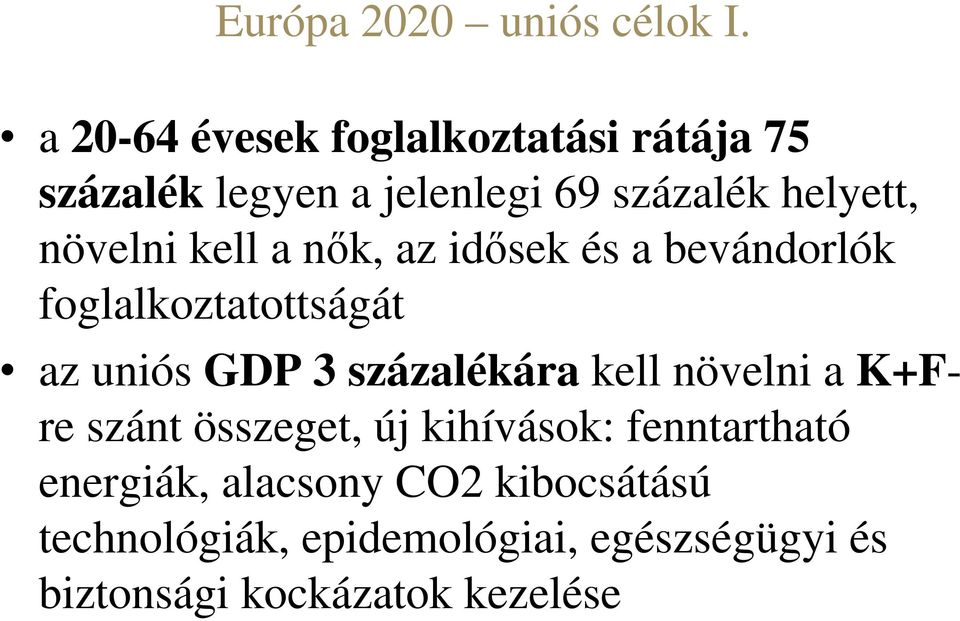 Európa 2020 – uniós célok I.

• a 20-64 évesek foglalkoztatási rátája 75 százalék legyen a jelenlegi 69 százalék helyett, növelni kell a nők, az idősek és a bevándorlók foglalkoztatottságát

• az uniós GDP 3 százalékára kell növelni a K+F-re szánt összeget, új kihívások: fenntartható energiák, alacsony CO2 kibocsátású technológiák, epidemológiai, egészségügyi és biztonsági kockázatok kezelése